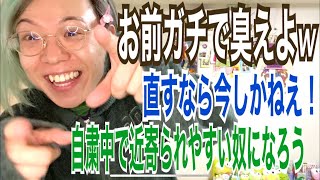 お前ガチで臭えよw

直すなら今しかねえ！

自粛中で近寄られやすい奴になろう